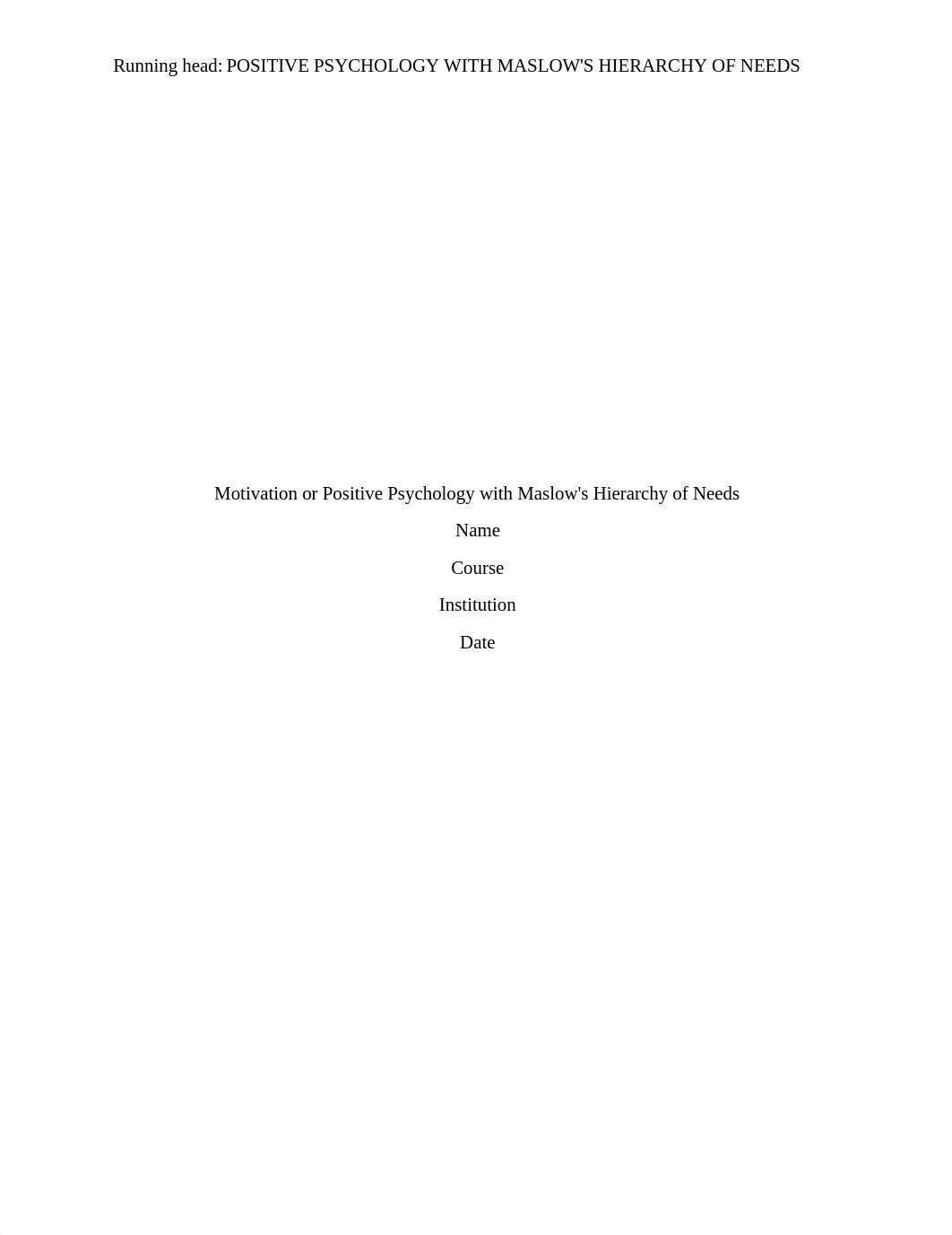 Running head: POSITIVE PSYCHOLOGY WITH MASLOW'S HIERARCHY OF NEEDS

Motivation or Positive Psychology with Maslow's Hierarchy of Needs

Name

Course

Institution

Date